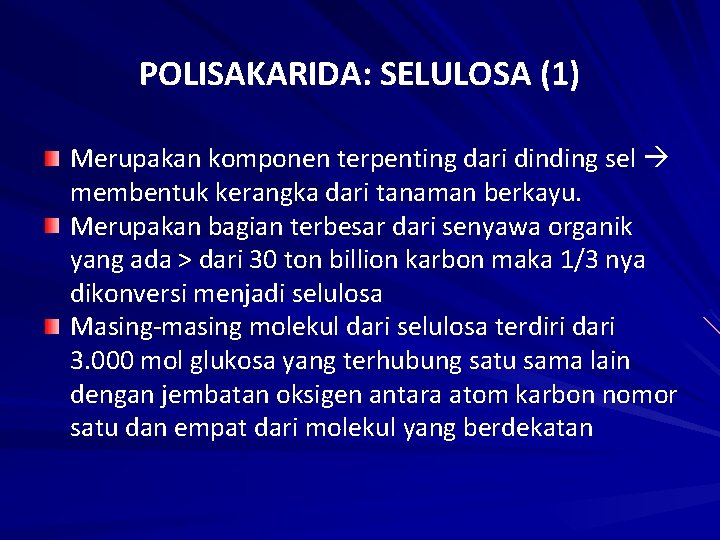 POLISAKARIDA: SELULOSA (1)

Merupakan komponen terpenting dari dinding sel → membentuk kerangka dari tanaman berkayu.

Merupakan bagian terbesar dari senyawa organik yang ada > dari 30 ton billion karbon maka 1/3 nya dikonversi menjadi selulosa

Masing-masing molekul dari selulosa terdiri dari 3.000 mol glukosa yang terhubung satu sama lain dengan jembatan oksigen antara atom karbon nomor satu dan empat dari molekul yang berdekatan